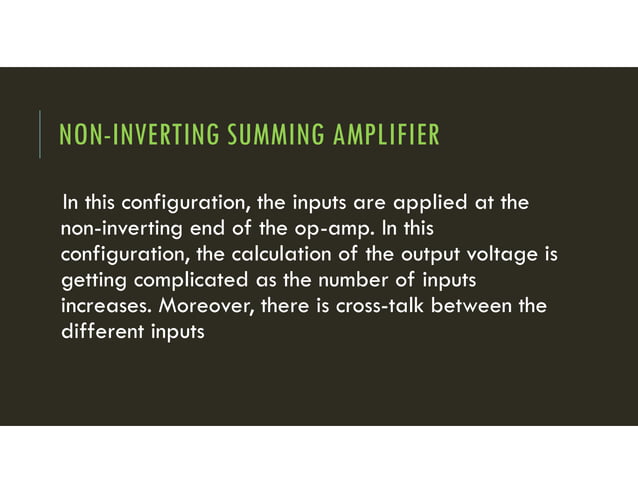 NON-INVERTING SUMMING AMPLIFIER

In this configuration, the inputs are applied at the non-inverting end of the op-amp. In this configuration, the calculation of the output voltage is getting complicated as the number of inputs increases. Moreover, there is cross-talk between the different inputs